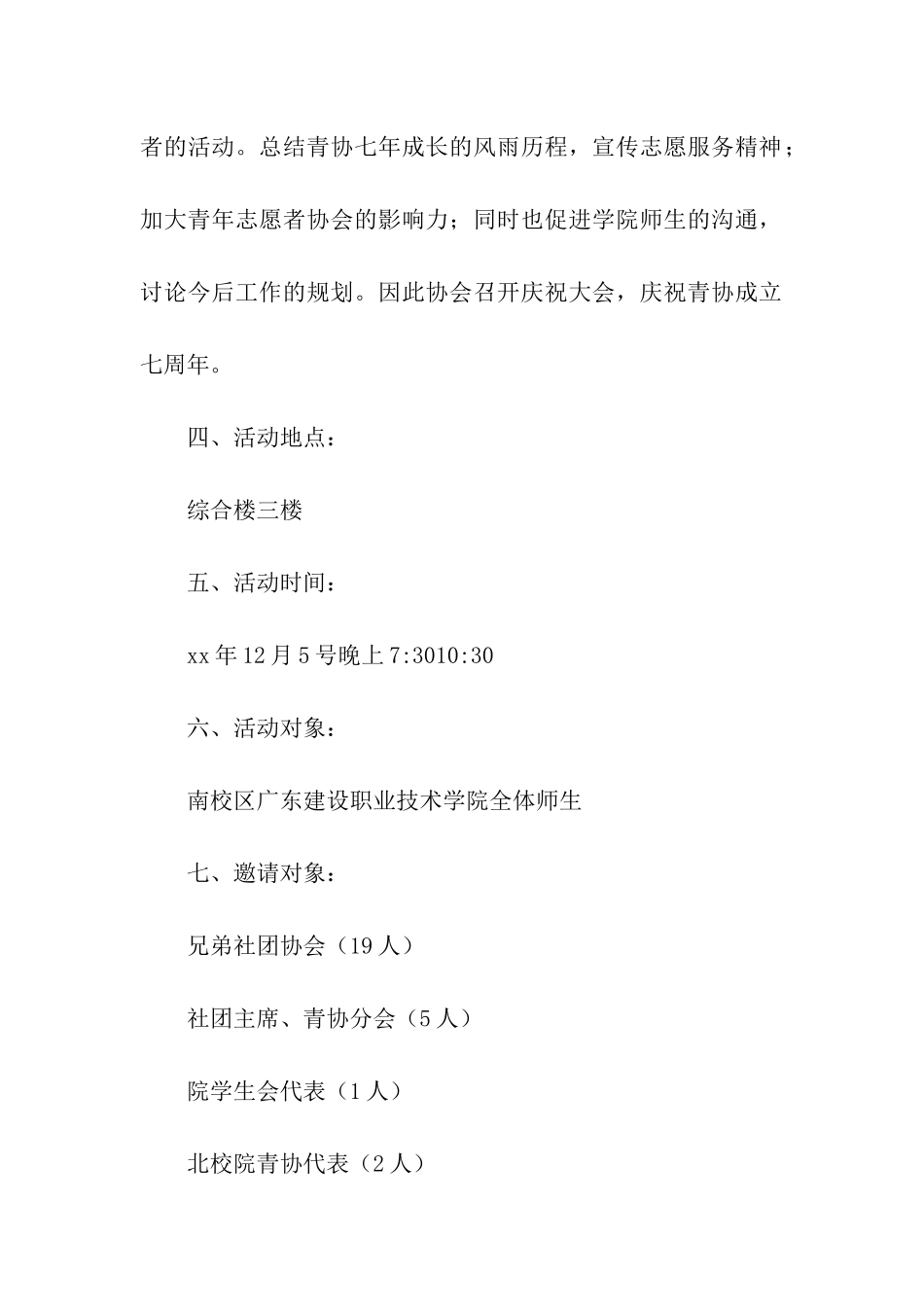 者的活动。总结青协七年成长的风雨历程，宣传志愿服务精神；加大青年志愿者协会的影响力；同时也促进学院师生的沟通，讨论今后工作的规划。因此协会召开庆祝大会，庆祝青协成立七周年。

四、活动地点：

综合楼三楼

五、活动时间：

xx 年 12 月 5 号晚上 7:3010:30

六、活动对象：

南校区广东建设职业技术学院全体师生

七、邀请对象：

兄弟社团协会（19 人）

社团主席、青协分会（5 人）

院学生会代表（1 人）

北校院青协代表（2 人）